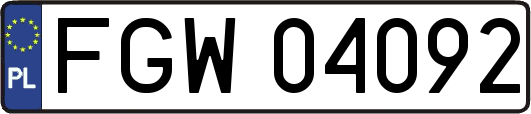 PL
FGW 04092